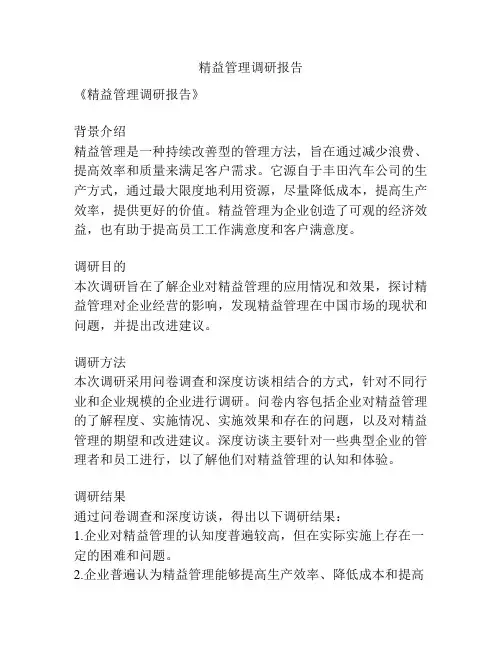 精益管理调研报告

《精益管理调研报告》

背景介绍
精益管理是一种持续改善型的管理方法，旨在通过减少浪费、提高效率和质量来满足客户需求。它源自于丰田汽车公司的生产方式，通过最大限度地利用资源，尽量降低成本，提高生产效率，提供更好的价值。精益管理为企业创造了可观的经济效益，也有助于提高员工工作满意度和客户满意度。

调研目的
本次调研旨在了解企业对精益管理的应用情况和效果，探讨精益管理对企业经营的影响，发现精益管理在中国市场的现状和问题，并提出改进建议。

调研方法
本次调研采用问卷调查和深度访谈相结合的方式，针对不同行业和企业规模的企业进行调研。问卷内容包括企业对精益管理的了解程度、实施情况、实施效果和存在的问题，以及对精益管理的期望和改进建议。深度访谈主要针对一些典型企业的管理者和员工进行，以了解他们对精益管理的认知和体验。

调研结果
通过问卷调查和深度访谈，得出以下调研结果：
1.企业对精益管理的认知度普遍较高，但在实际实施上存在一定的困难和问题。
2.企业普遍认为精益管理能够提高生产效率、降低成本和提高